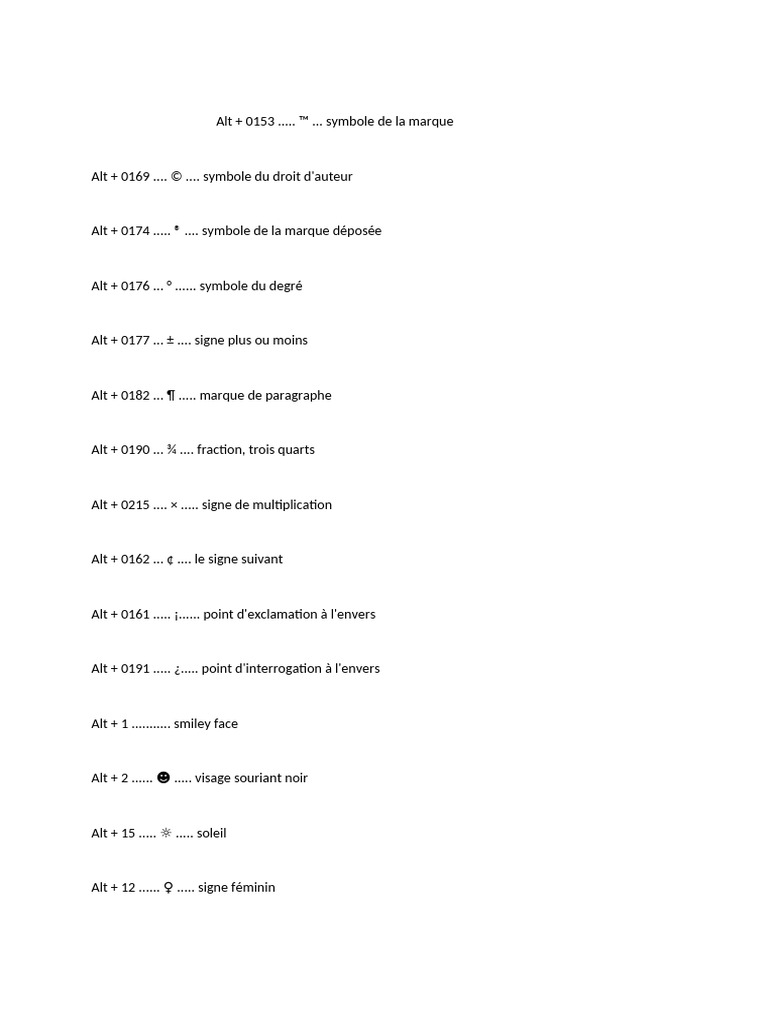 Alt + 0153 ..... ™ ... symbole de la marque

Alt + 0169 .... © .... symbole du droit d'auteur

Alt + 0174 ..... ® .... symbole de la marque déposée

Alt + 0176 ... ° ...... symbole du degré

Alt + 0177 ... ± .... signe plus ou moins

Alt + 0182 ... ¶ ..... marque de paragraphe

Alt + 0190 ... ¾ .... fraction, trois quarts

Alt + 0215 .... × ..... signe de multiplication

Alt + 0162 ... ¢ .... le signe suivant

Alt + 0161 ..... ¡...... point d'exclamation à l'envers

Alt + 0191 ..... ¿..... point d'interrogation à l'envers

Alt + 1 ........... smiley face

Alt + 2 ...... ☻ ..... visage souriant noir

Alt + 15 ..... ☼ ..... soleil

Alt + 12 ...... ♀ ..... signe féminin